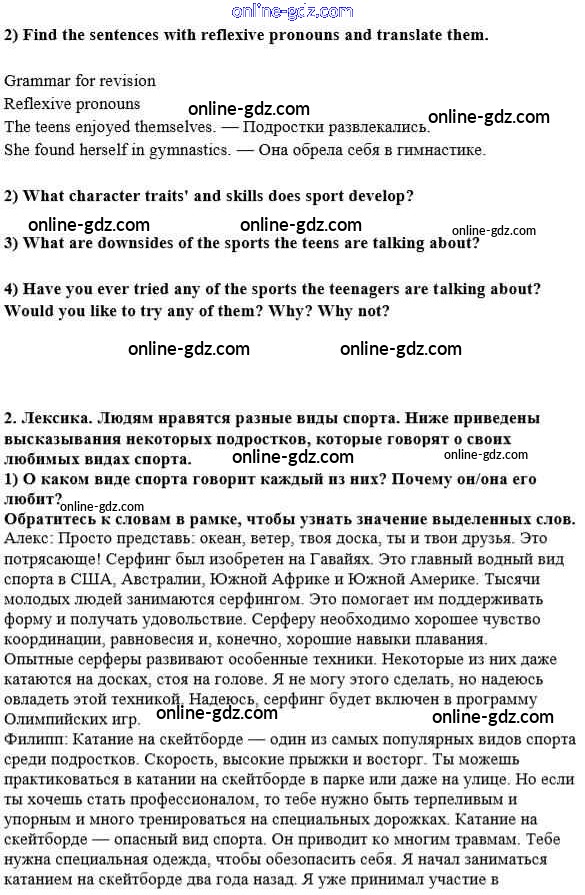 online-gdz.com

2) Find the sentences with reflexive pronouns and translate them.

Grammar for revision
Reflexive pronouns
online-gdz.com online-gdz.com
The teens enjoyed themselves. — Подростки развлекались.
She found herself in gymnastics. — Она обрела себя в гимнастике.

2) What character traits' and skills does sport develop?

online-gdz.com online-gdz.com online-gdz.com
3) What are downsides of the sports the teens are talking about?

4) Have you ever tried any of the sports the teenagers are talking about? Would you like to try any of them? Why? Why not?

online-gdz.com online-gdz.com

2. Лексика. Людям нравятся разные виды спорта. Ниже приведены высказывания некоторых подростков, которые говорят о своих любимых видах спорта.
online-gdz.com online-gdz.com
1) О каком виде спорта говорит каждый из них? Почему он/она его любит?
online-gdz.com
Обратитесь к словам в рамке, чтобы узнать значение выделенных слов.
Алекс: Просто представь: океан, ветер, твоя доска, ты и твои друзья. Это потрясающе! Серфинг был изобретен на Гавайях. Это главный водный вид спорта в США, Австралии, Южной Африке и Южной Америке. Тысячи молодых людей занимаются серфингом. Это помогает им поддерживать форму и получать удовольствие. Серферу необходимо хорошее чувство координации, равновесия и, конечно, хорошие навыки плавания. Опытные серферы развивают особенные техники. Некоторые из них даже катаются на досках, стоя на голове. Я не могу этого сделать, но надеюсь овладеть этой техникой. Надеюсь, серфинг будет включен в программу Олимпийских игр.
online-gdz.com online-gdz.com
Филипп: Катание на скейтборде — один из самых популярных видов спорта среди подростков. Скорость, высокие прыжки и восторг. Ты можешь практиковаться в катании на скейтборде в парке или даже на улице. Но если ты хочешь стать профессионалом, то тебе нужно быть терпеливым и упорным и много тренироваться на специальных дорожках. Катание на скейтборде — опасный вид спорта. Он приводит ко многим травмам. Тебе нужна специальная одежда, чтобы обезопасить себя. Я начал заниматься катанием на скейтборде два года назад. Я уже принимал участие в